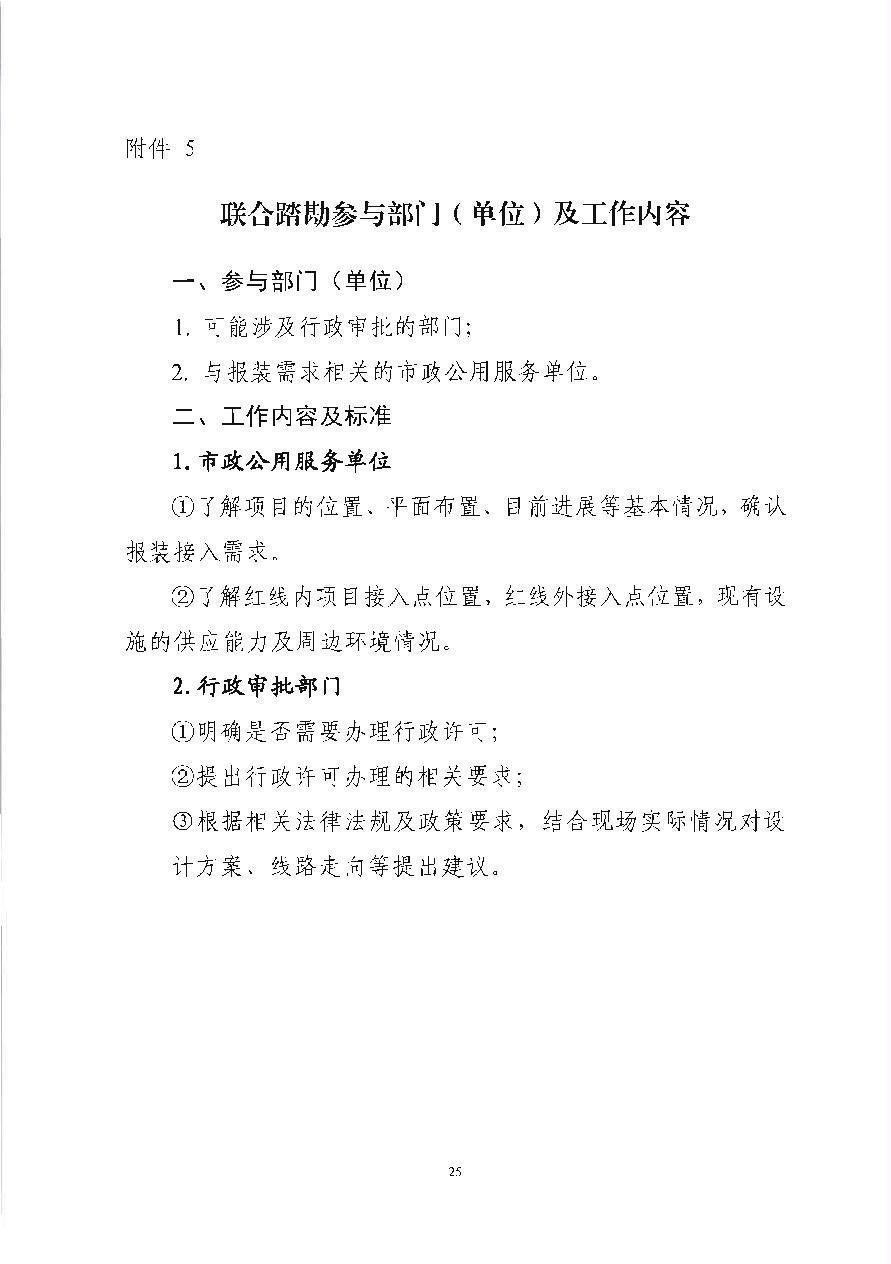 附件 5

联合踏勘参与部门（单位）及工作内容

一、参与部门（单位）

1. 可能涉及行政审批的部门；

2. 与报装需求相关的市政公用服务单位。

二、工作内容及标准

1. 市政公用服务单位

①了解项目的位置、平面布置、目前进展等基本情况，确认报装接入需求。

②了解红线内项目接入点位置，红线外接入点位置，现有设施的供应能力及周边环境情况。

2. 行政审批部门

①明确是否需要办理行政许可；

②提出行政许可办理的相关要求；

③根据相关法律法规及政策要求，结合现场实际情况对设计方案、线路走向等提出建议。

25